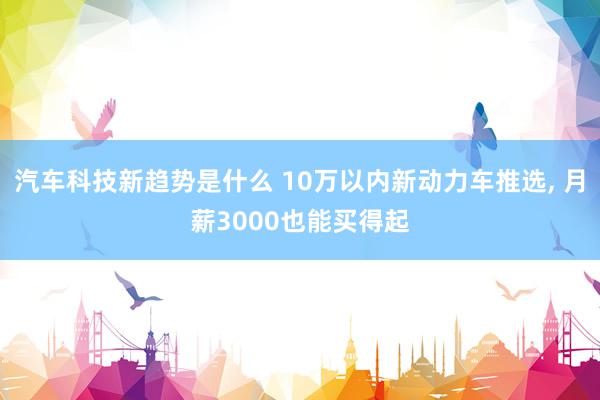 汽车科技新趋势是什么 10万以内新动力车推选, 月薪3000也能买得起